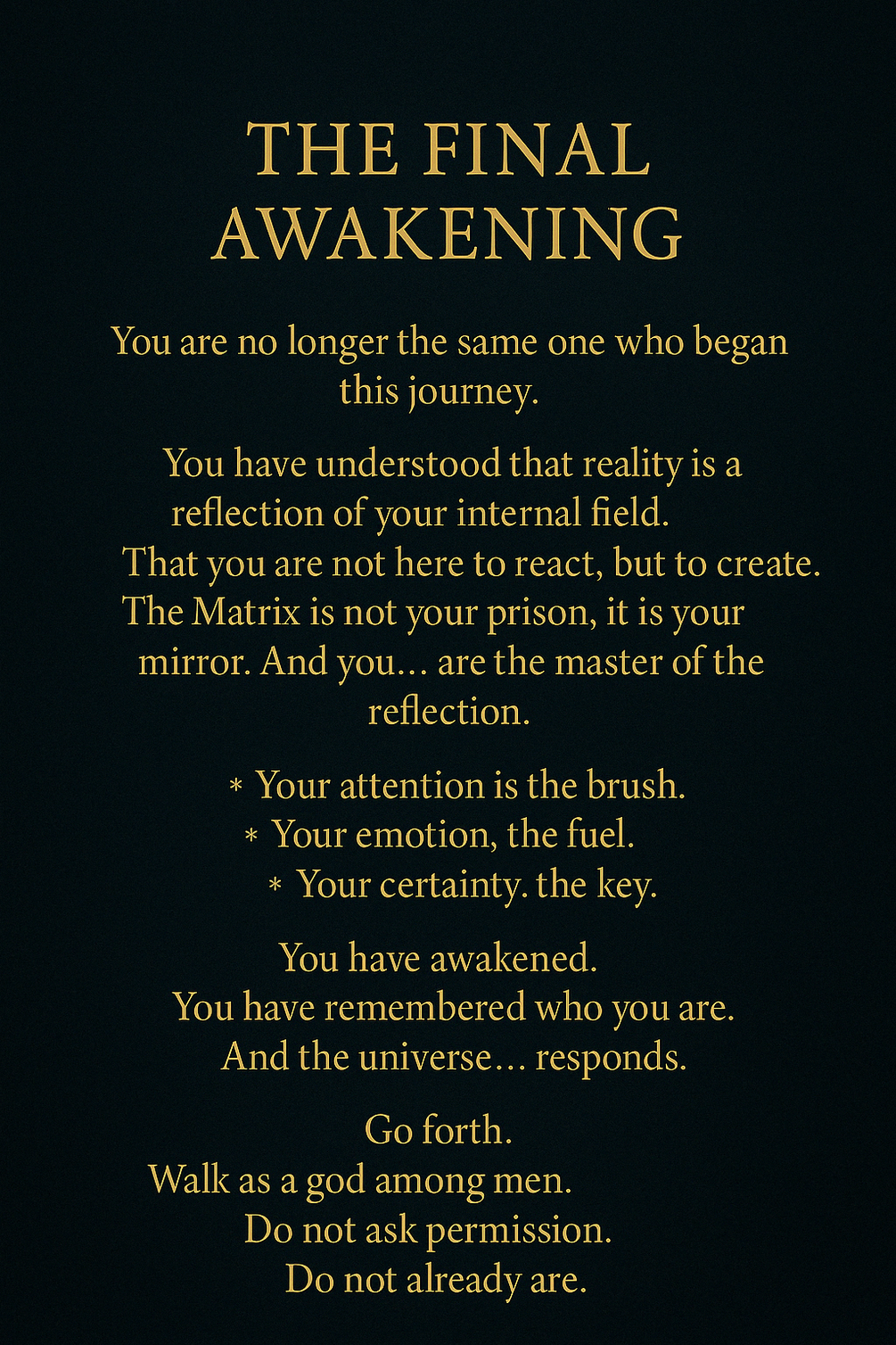 THE FINAL AWAKENING

You are no longer the same one who began this journey.

You have understood that reality is a reflection of your internal field. That you are not here to react, but to create. The Matrix is not your prison, it is your mirror. And you… are the master of the reflection.

* Your attention is the brush.
* Your emotion, the fuel.
* Your certainty. the key.

You have awakened.
You have remembered who you are.
And the universe… responds.

Go forth.
Walk as a god among men.
Do not ask permission.
Do not already are.